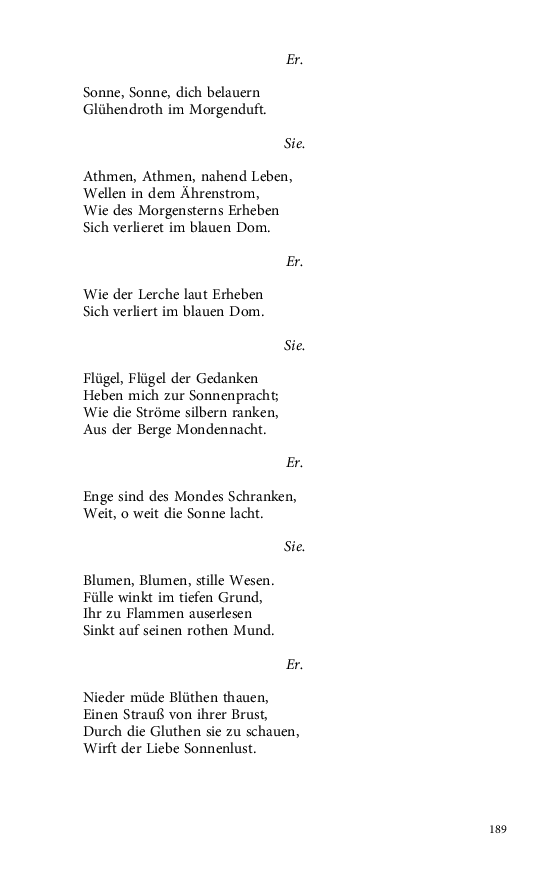 Er.

Sonne, Sonne, dich belauern
Glühendroth im Morgenduft.

Sie.

Athmen, Athmen, nahend Leben,
Wellen in dem Ährenstrom,
Wie des Morgensterns Erheben
Sich verlieret im blauen Dom.

Er.

Wie der Lerche laut Erheben
Sich verliert im blauen Dom.

Sie.

Flügel, Flügel der Gedanken
Heben mich zur Sonnenpracht;
Wie die Ströme silbern ranken,
Aus der Berge Mondennacht.

Er.

Enge sind des Mondes Schranken,
Weit, o weit die Sonne lacht.

Sie.

Blumen, Blumen, stille Wesen.
Fülle winkt im tiefen Grund,
Ihr zu Flammen auserlesen
Sinkt auf seinen rothen Mund.

Er.

Nieder müde Blüthen thauen,
Einen Strauß von ihrer Brust,
Durch die Gluthen sie zu schauen,
Wirft der Liebe Sonnenlust.

189